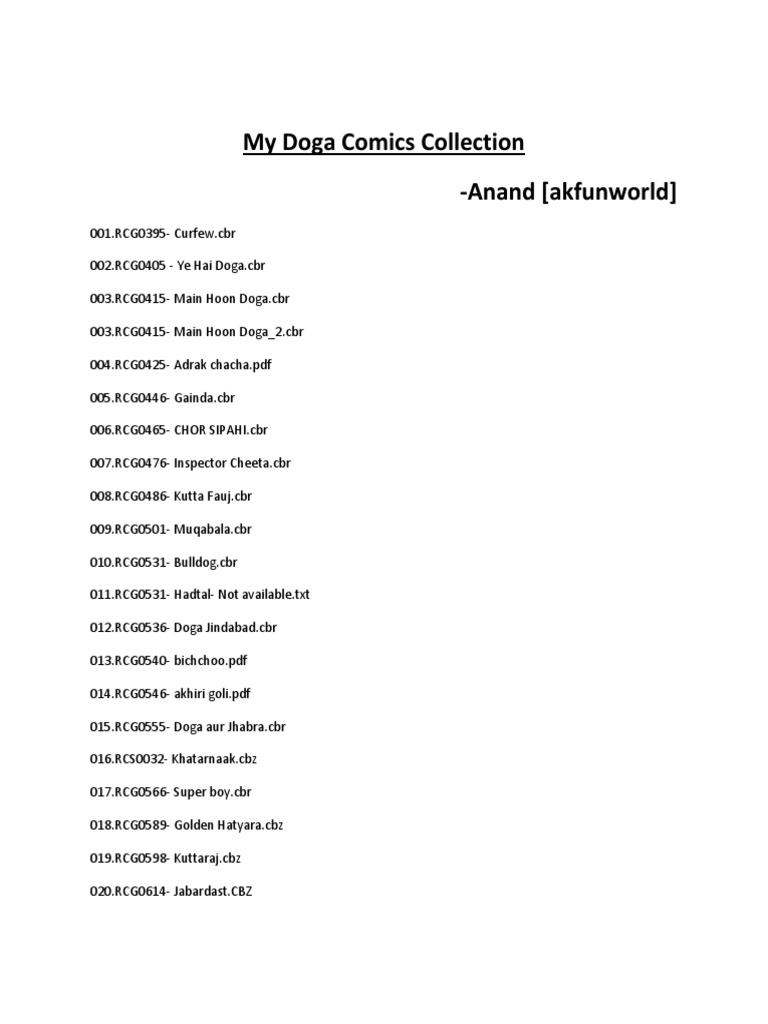 My Doga Comics Collection

-Anand [akfunworld]

001.RCG0395- Curfew.cbr

002.RCG0405 - Ye Hai Doga.cbr

003.RCG0415- Main Hoon Doga.cbr

003.RCG0415- Main Hoon Doga_2.cbr

004.RCG0425- Adrak chacha.pdf

005.RCG0446- Gainda.cbr

006.RCG0465- CHOR SIPAHI.cbr

007.RCG0476- Inspector Cheeta.cbr

008.RCG0486- Kutta Fauj.cbr

009.RCG0501- Muqabala.cbr

010.RCG0531- Bulldog.cbr

011.RCG0531- Hadtal- Not available.txt

012.RCG0536- Doga Jindabad.cbr

013.RCG0540- bichchoo.pdf

014.RCG0546- akhiri goli.pdf

015.RCG0555- Doga aur Jhabra.cbr

016.RCS0032- Khatarnaak.cbz

017.RCG0566- Super boy.cbr

018.RCG0589- Golden Hatyara.cbz

019.RCG0598- Kuttaraj.cbz

020.RCG0614- Jabardast.CBZ